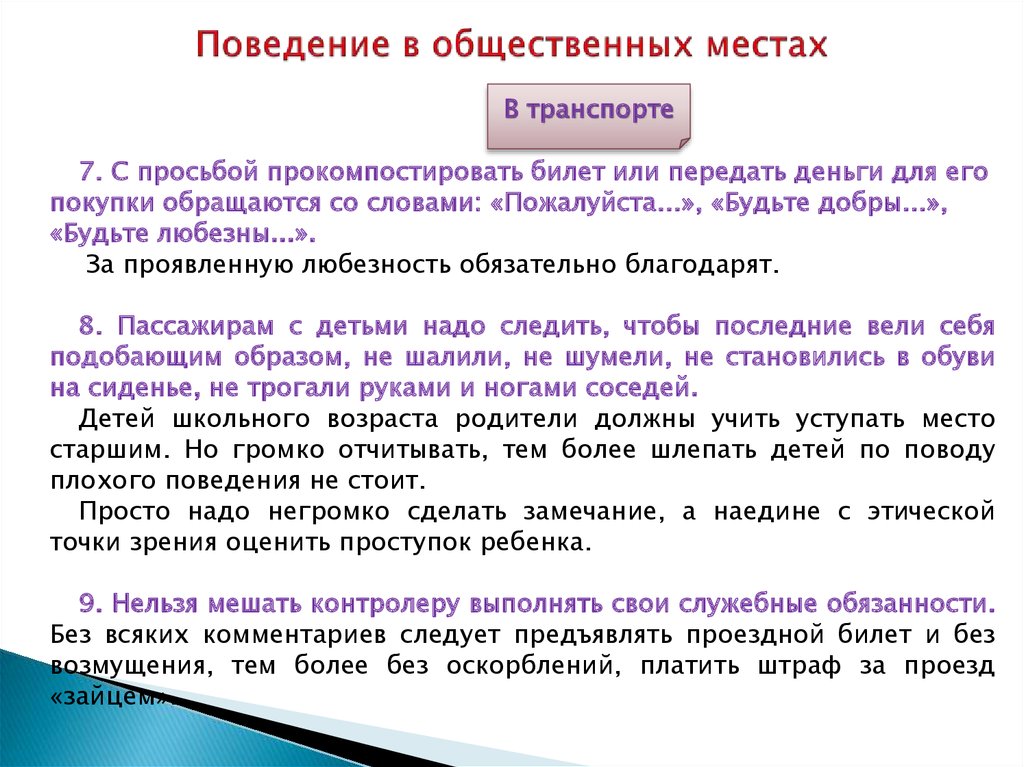 Поведение в общественных местах

В транспорте

7. С просьбой прокомпостировать билет или передать деньги для его покупки обращаются со словами: «Пожалуйста...», «Будьте добры...», «Будьте любезны...».

За проявленную любезность обязательно благодарят.

8. Пассажирам с детьми надо следить, чтобы последние вели себя подобающим образом, не шалили, не шумели, не становились в обуви на сиденье, не трогали руками и ногами соседей.

Детей школьного возраста родители должны учить уступать место старшим. Но громко отчитывать, тем более шлепать детей по поводу плохого поведения не стоит.

Просто надо негромко сделать замечание, а наедине с этической точки зрения оценить проступок ребенка.

9. Нельзя мешать контролеру выполнять свои служебные обязанности. Без всяких комментариев следует предъявлять проездной билет и без возмущения, тем более без оскорблений, платить штраф за проезд «зайцем».